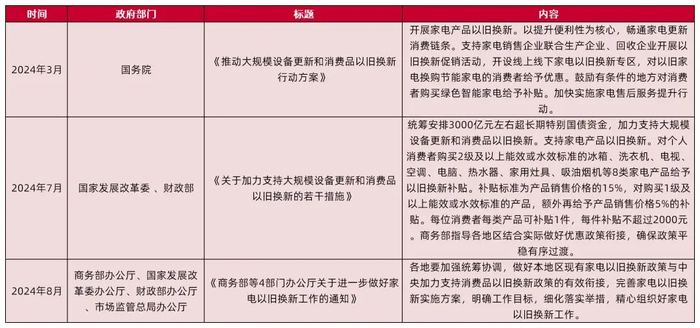 | 时间 | 政府部门 | 标题 | 内容 |
|---|---|---|---|
| 2024年3月 | 国务院 | 《推动大规模设备更新和消费品以旧换新行动方案》 | 开展家电产品以旧换新。以提升便利性为核心，畅通家电更新消费链条。支持家电销售企业联合生产企业、回收企业开展以旧换新促销活动，开设线上线下家电以旧换新专区，对以旧家电换购节能家电的消费者给予优惠。鼓励有条件的地方对消费者购买绿色智能家电给予补贴。加快实施家电售后服务提升行动。 |
| 2024年7月 | 国家发展改革委 、财政部 | 《关于加力支持大规模设备更新和消费品以旧换新的若干措施》 | 统筹安排3000亿元左右超长期特别国债资金，加力支持大规模设备更新和消费品以旧换新。支持家电产品以旧换新。对个人消费者购买2级及以上能效或水效标准的冰箱、洗衣机、电视、空调、电脑、热水器、家用灶具、吸油烟机等8类家电产品给予以旧换新补贴。补贴标准为产品销售价格的15%，对购买1级及以上能效或水效标准的产品，额外再给予产品销售价格5%的补贴。每位消费者每类产品可补贴1件，每件补贴不超过2000元。商务部指导各地区结合实际做好优惠政策衔接，确保政策平稳有序过渡。 |
| 2024年8月 | 商务部办公厅、国家发展改革委办公厅、财政部办公厅、市场监管总局办公厅 | 《商务部等4部门办公厅关于进一步做好家电以旧换新工作的通知》 | 各地要加强统筹协调，做好本地区现有家电以旧换新政策与中央加力支持消费品以旧换新政策的有效衔接，完善家电以旧换新实施方案，明确工作目标，细化落实举措，精心组织好家电以旧换新工作。 |